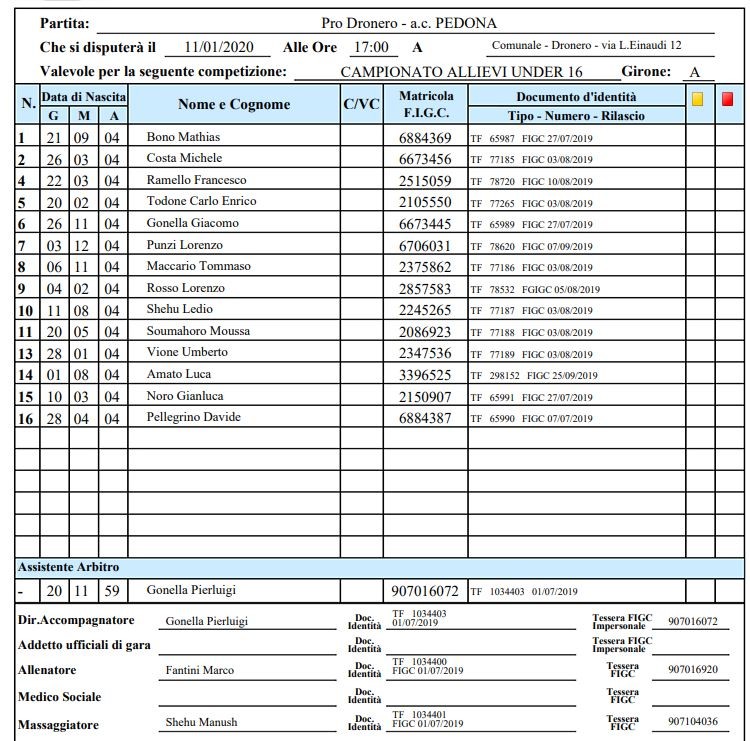 Partita: Pro Dronero - a.c. PEDONA

Che si disputerà il 11/01/2020 Alle Ore 17:00 A Comunale - Dronero - via L.Einaudi 12

Valevole per la seguente competizione: CAMPIONATO ALLIEVI UNDER 16 Girone: A

| N. | Data di Nascita G | M | A | Nome e Cognome | C/VC | Matricola F.I.G.C. | Documento d'identità Tipo - Numero - Rilascio | | |
|---|---|---|---|---|---|---|---|---|---|
| 1 | 21 | 09 | 04 | Bono Mathias | | 6884369 | TF 65987 FIGC 27/07/2019 | | |
| 2 | 26 | 03 | 04 | Costa Michele | | 6673456 | TF 77185 FIGC 03/08/2019 | | |
| 4 | 22 | 03 | 04 | Ramello Francesco | | 2515059 | TF 78720 FIGC 10/08/2019 | | |
| 5 | 20 | 02 | 04 | Todone Carlo Enrico | | 2105550 | TF 77265 FIGC 03/08/2019 | | |
| 6 | 26 | 11 | 04 | Gonella Giacomo | | 6673445 | TF 65989 FIGC 27/07/2019 | | |
| 7 | 03 | 12 | 04 | Punzi Lorenzo | | 6706031 | TF 78620 FIGC 07/09/2019 | | |
| 8 | 06 | 11 | 04 | Maccario Tommaso | | 2375862 | TF 77186 FIGC 03/08/2019 | | |
| 9 | 04 | 02 | 04 | Rosso Lorenzo | | 2857583 | TF 78532 FGIGC 05/08/2019 | | |
| 10 | 11 | 08 | 04 | Shehu Ledio | | 2245265 | TF 77187 FIGC 03/08/2019 | | |
| 11 | 20 | 05 | 04 | Soumahoro Moussa | | 2086923 | TF 77188 FIGC 03/08/2019 | | |
| 13 | 28 | 01 | 04 | Vione Umberto | | 2347536 | TF 77189 FIGC 03/08/2019 | | |
| 14 | 01 | 08 | 04 | Amato Luca | | 3396525 | TF 298152 FIGC 25/09/2019 | | |
| 15 | 10 | 03 | 04 | Noro Gianluca | | 2150907 | TF 65991 FIGC 27/07/2019 | | |
| 16 | 28 | 04 | 04 | Pellegrino Davide | | 6884387 | TF 65990 FIGC 07/07/2019 | | |

Assistente Arbitro

| - | 20 | 11 | 59 | Gonella Pierluigi | | 907016072 | TF 1034403 01/07/2019 | | |
|---|---|---|---|---|---|---|---|---|---|

Dir.Accompagnatore Gonella Pierluigi Doc. Identità TF 1034403 01/07/2019 Tessera FIGC Impersonale 907016072

Addetto ufficiali di gara Doc. Identità Tessera FIGC Impersonale

Allenatore Fantini Marco Doc. Identità TF 1034400 FIGC 01/07/2019 Tessera FIGC 907016920

Medico Sociale Doc. Identità Tessera FIGC

Massaggiatore Shehu Manush Doc. Identità TF 1034401 FIGC 01/07/2019 Tessera FIGC 907104036